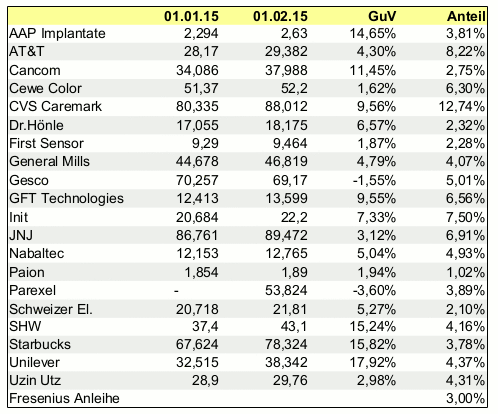 | | 01.01.15 | 01.02.15 | GuV | Anteil |
|---|---|---|---|---|
| AAP Implantate | 2,294 | 2,63 | 14,65% | 3,81% |
| AT&T | 28,17 | 29,382 | 4,30% | 8,22% |
| Cancom | 34,086 | 37,988 | 11,45% | 2,75% |
| Cewe Color | 51,37 | 52,2 | 1,62% | 6,30% |
| CVS Caremark | 80,335 | 88,012 | 9,56% | 12,74% |
| Dr.Hönle | 17,055 | 18,175 | 6,57% | 2,32% |
| First Sensor | 9,29 | 9,464 | 1,87% | 2,28% |
| General Mills | 44,678 | 46,819 | 4,79% | 4,07% |
| Gesco | 70,257 | 69,17 | -1,55% | 5,01% |
| GFT Technologies | 12,413 | 13,599 | 9,55% | 6,56% |
| Init | 20,684 | 22,2 | 7,33% | 7,50% |
| JNJ | 86,761 | 89,472 | 3,12% | 6,91% |
| Nabaltec | 12,153 | 12,765 | 5,04% | 4,93% |
| Paion | 1,854 | 1,89 | 1,94% | 1,02% |
| Parexel | - | 53,824 | -3,60% | 3,89% |
| Schweizer El. | 20,718 | 21,81 | 5,27% | 2,10% |
| SHW | 37,4 | 43,1 | 15,24% | 4,16% |
| Starbucks | 67,624 | 78,324 | 15,82% | 3,78% |
| Unilever | 32,515 | 38,342 | 17,92% | 4,37% |
| Uzin Utz | 28,9 | 29,76 | 2,98% | 4,31% |
| Fresenius Anleihe | | | | 3,00% |